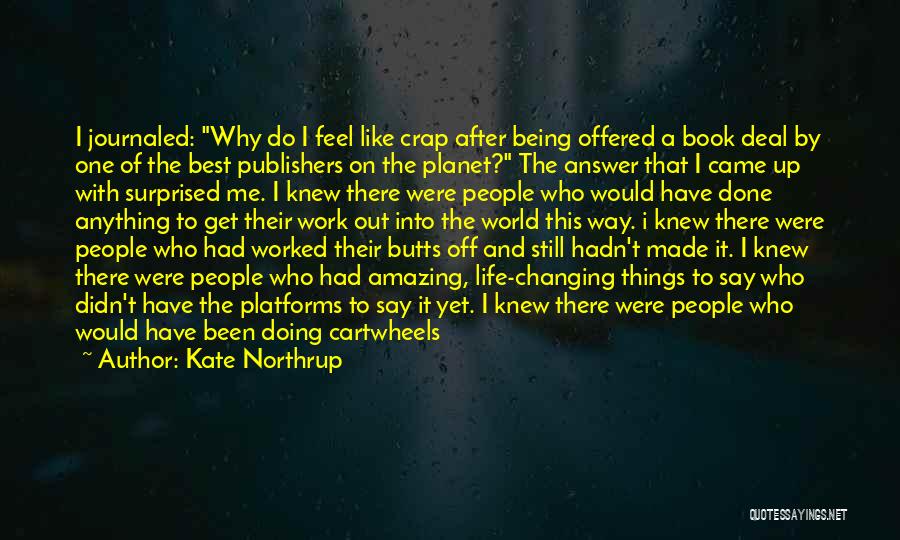 I journaled: "Why do I feel like crap after being offered a book deal by one of the best publishers on the planet?" The answer that I came up with surprised me. I knew there were people who would have done anything to get their work out into the world this way. i knew there were people who had worked their butts off and still hadn't made it. I knew there were people who had amazing, life-changing things to say who didn't have the platforms to say it yet. I knew there were people who would have been doing cartwheels

~ Author: Kate Northrup

QUOTESSAYINGS.NET